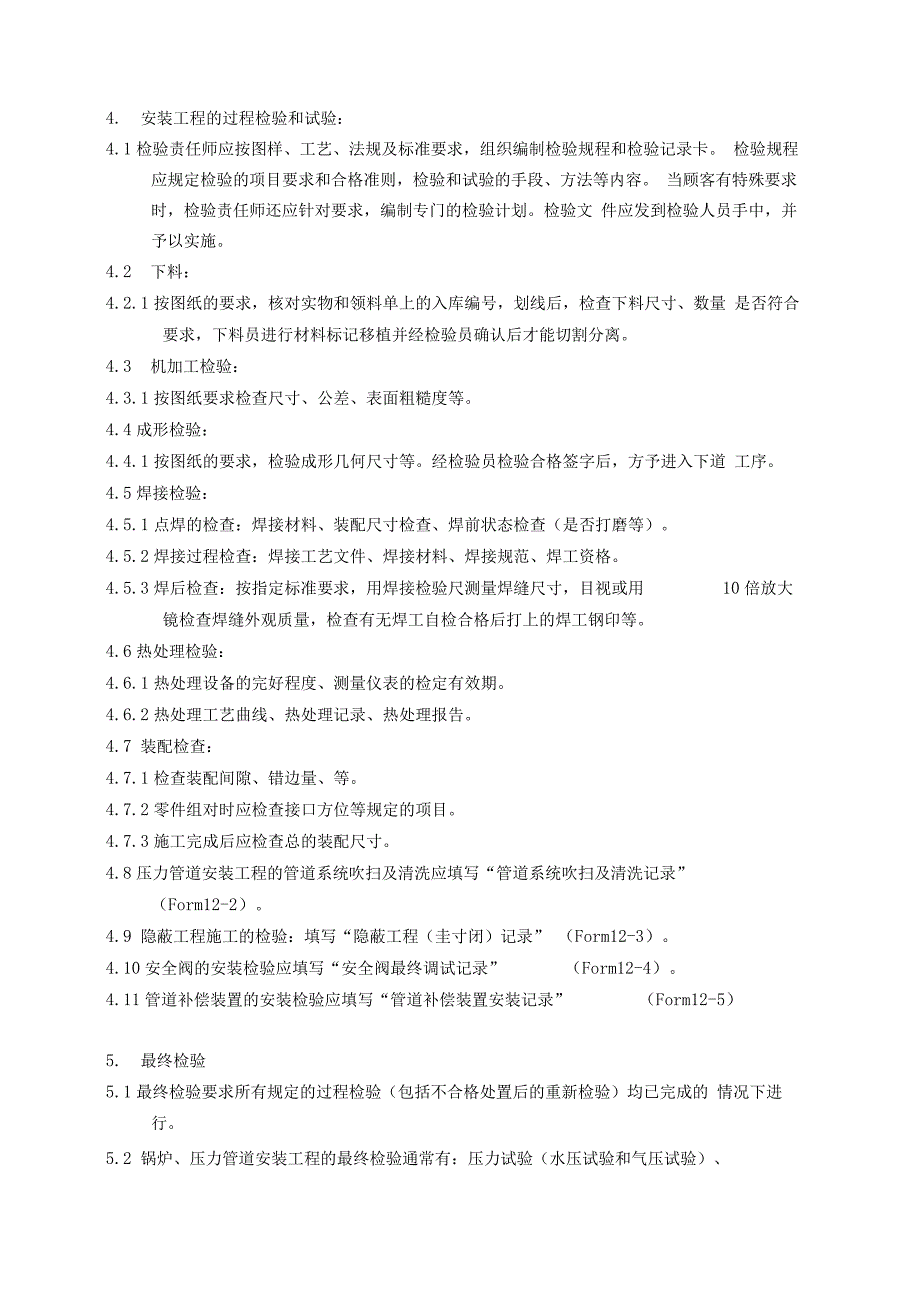 4. 安装工程的过程检验和试验：

4.1 检验责任师应按图样、工艺、法规及标准要求，组织编制检验规程和检验记录卡。 检验规程应规定检验的项目要求和合格准则，检验和试验的手段、方法等内容。 当顾客有特殊要求时，检验责任师还应针对要求，编制专门的检验计划。检验文 件应发到检验人员手中，并予以实施。

4.2 下料：

4.2.1 按图纸的要求，核对实物和领料单上的入库编号，划线后，检查下料尺寸、数量 是否符合要求，下料员进行材料标记移植并经检验员确认后才能切割分离。

4.3 机加工检验：

4.3.1 按图纸要求检查尺寸、公差、表面粗糙度等。

4.4 成形检验：

4.4.1 按图纸的要求，检验成形几何尺寸等。经检验员检验合格签字后，方予进入下道 工序。

4.5 焊接检验：

4.5.1 点焊的检查：焊接材料、装配尺寸检查、焊前状态检查（是否打磨等）。

4.5.2 焊接过程检查：焊接工艺文件、焊接材料、焊接规范、焊工资格。

4.5.3 焊后检查：按指定标准要求，用焊接检验尺测量焊缝尺寸，目视或用 10 倍放大镜检查焊缝外观质量，检查有无焊工自检合格后打上的焊工钢印等。

4.6 热处理检验：

4.6.1 热处理设备的完好程度、测量仪表的检定有效期。

4.6.2 热处理工艺曲线、热处理记录、热处理报告。

4.7 装配检查：

4.7.1 检查装配间隙、错边量、等。

4.7.2 零件组对时应检查接口方位等规定的项目。

4.7.3 施工完成后应检查总的装配尺寸。

4.8 压力管道安装工程的管道系统吹扫及清洗应填写“管道系统吹扫及清洗记录”（Form12-2）。

4.9 隐蔽工程施工的检验：填写“隐蔽工程（圭寸闭）记录” （Form12-3）。

4.10 安全阀的安装检验应填写“安全阀最终调试记录” （Form12-4）。

4.11 管道补偿装置的安装检验应填写“管道补偿装置安装记录” （Form12-5）

5. 最终检验

5.1 最终检验要求所有规定的过程检验（包括不合格处置后的重新检验）均已完成的 情况下进行。

5.2 锅炉、压力管道安装工程的最终检验通常有：压力试验（水压试验和气压试验）、